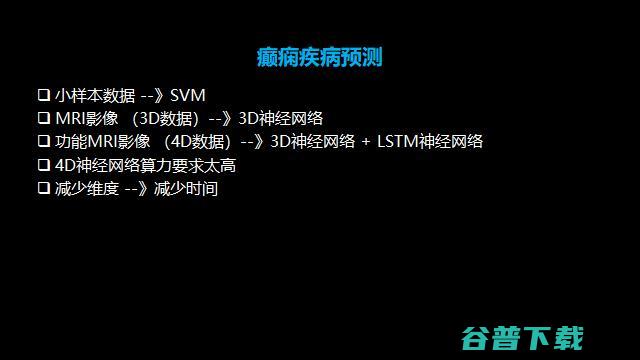 癫痫疾病预测

❑ 小样本数据 --》SVM
❑ MRI影像 （3D数据）--》3D神经网络
❑ 功能MRI影像 （4D数据）--》3D神经网络 + LSTM神经网络
❑ 4D神经网络算力要求太高
❑ 减少维度 --》减少时间

谷普下载